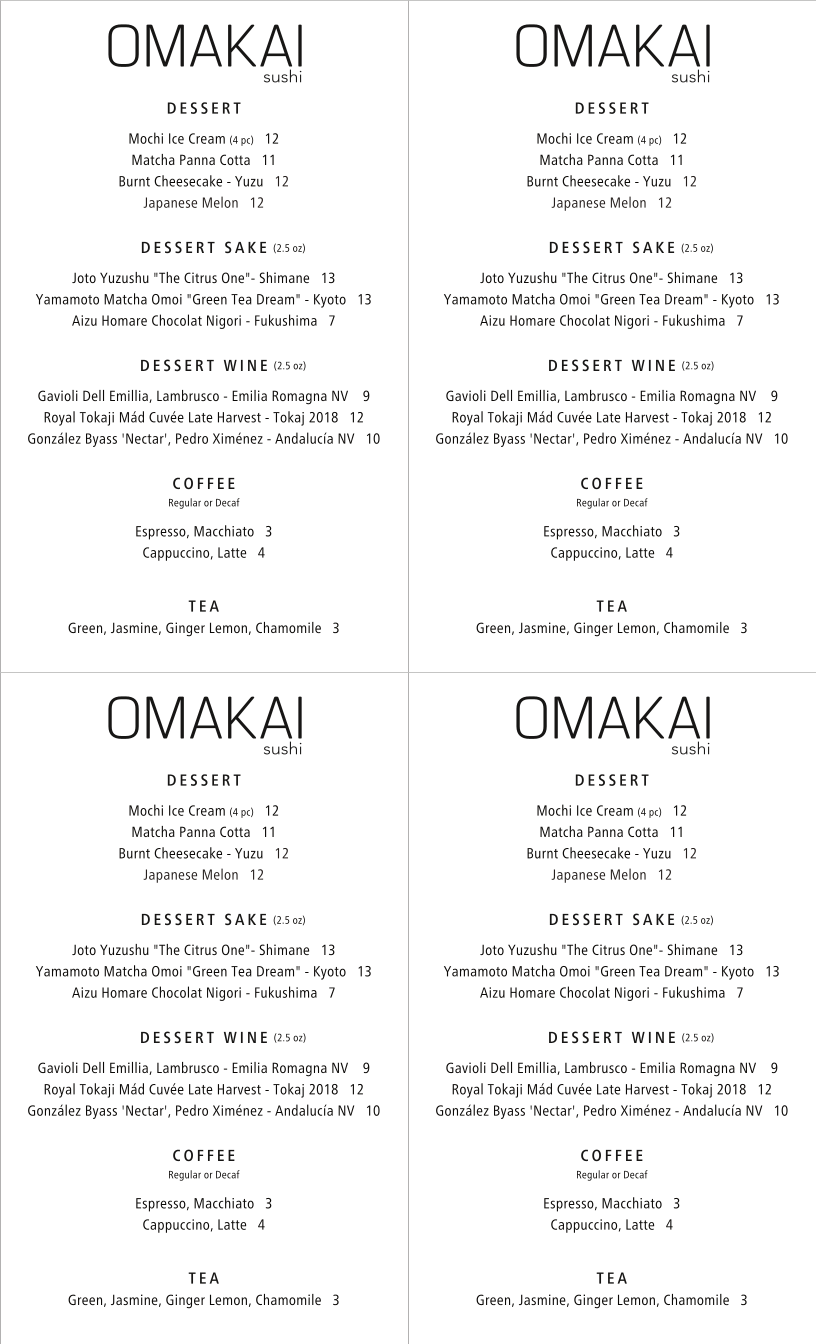 OMAKAI
sushi

DESSERT

Mochi Ice Cream (4 pc) 12
Matcha Panna Cotta 11
Burnt Cheesecake - Yuzu 12
Japanese Melon 12

DESSERT SAKE (2.5 oz)

Joto Yuzushu "The Citrus One"- Shimane 13
Yamamoto Matcha Omoi "Green Tea Dream" - Kyoto 13
Aizu Homare Chocolat Nigori - Fukushima 7

DESSERT WINE (2.5 oz)

Gavioli Dell Emillia, Lambrusco - Emilia Romagna NV 9
Royal Tokaji Mád Cuvée Late Harvest - Tokaj 2018 12
González Byass 'Nectar', Pedro Ximénez - Andalucía NV 10

COFFEE
Regular or Decaf

Espresso, Macchiato 3
Cappuccino, Latte 4

TEA
Green, Jasmine, Ginger Lemon, Chamomile 3

OMAKAI
sushi

DESSERT

Mochi Ice Cream (4 pc) 12
Matcha Panna Cotta 11
Burnt Cheesecake - Yuzu 12
Japanese Melon 12

DESSERT SAKE (2.5 oz)

Joto Yuzushu "The Citrus One"- Shimane 13
Yamamoto Matcha Omoi "Green Tea Dream" - Kyoto 13
Aizu Homare Chocolat Nigori - Fukushima 7

DESSERT WINE (2.5 oz)

Gavioli Dell Emillia, Lambrusco - Emilia Romagna NV 9
Royal Tokaji Mád Cuvée Late Harvest - Tokaj 2018 12
González Byass 'Nectar', Pedro Ximénez - Andalucía NV 10

COFFEE
Regular or Decaf

Espresso, Macchiato 3
Cappuccino, Latte 4

TEA
Green, Jasmine, Ginger Lemon, Chamomile 3

OMAKAI
sushi

DESSERT

Mochi Ice Cream (4 pc) 12
Matcha Panna Cotta 11
Burnt Cheesecake - Yuzu 12
Japanese Melon 12

DESSERT SAKE (2.5 oz)

Joto Yuzushu "The Citrus One"- Shimane 13
Yamamoto Matcha Omoi "Green Tea Dream" - Kyoto 13
Aizu Homare Chocolat Nigori - Fukushima 7

DESSERT WINE (2.5 oz)

Gavioli Dell Emillia, Lambrusco - Emilia Romagna NV 9
Royal Tokaji Mád Cuvée Late Harvest - Tokaj 2018 12
González Byass 'Nectar', Pedro Ximénez - Andalucía NV 10

COFFEE
Regular or Decaf

Espresso, Macchiato 3
Cappuccino, Latte 4

TEA
Green, Jasmine, Ginger Lemon, Chamomile 3

OMAKAI
sushi

DESSERT

Mochi Ice Cream (4 pc) 12
Matcha Panna Cotta 11
Burnt Cheesecake - Yuzu 12
Japanese Melon 12

DESSERT SAKE (2.5 oz)

Joto Yuzushu "The Citrus One"- Shimane 13
Yamamoto Matcha Omoi "Green Tea Dream" - Kyoto 13
Aizu Homare Chocolat Nigori - Fukushima 7

DESSERT WINE (2.5 oz)

Gavioli Dell Emillia, Lambrusco - Emilia Romagna NV 9
Royal Tokaji Mád Cuvée Late Harvest - Tokaj 2018 12
González Byass 'Nectar', Pedro Ximénez - Andalucía NV 10

COFFEE
Regular or Decaf

Espresso, Macchiato 3
Cappuccino, Latte 4

TEA
Green, Jasmine, Ginger Lemon, Chamomile 3